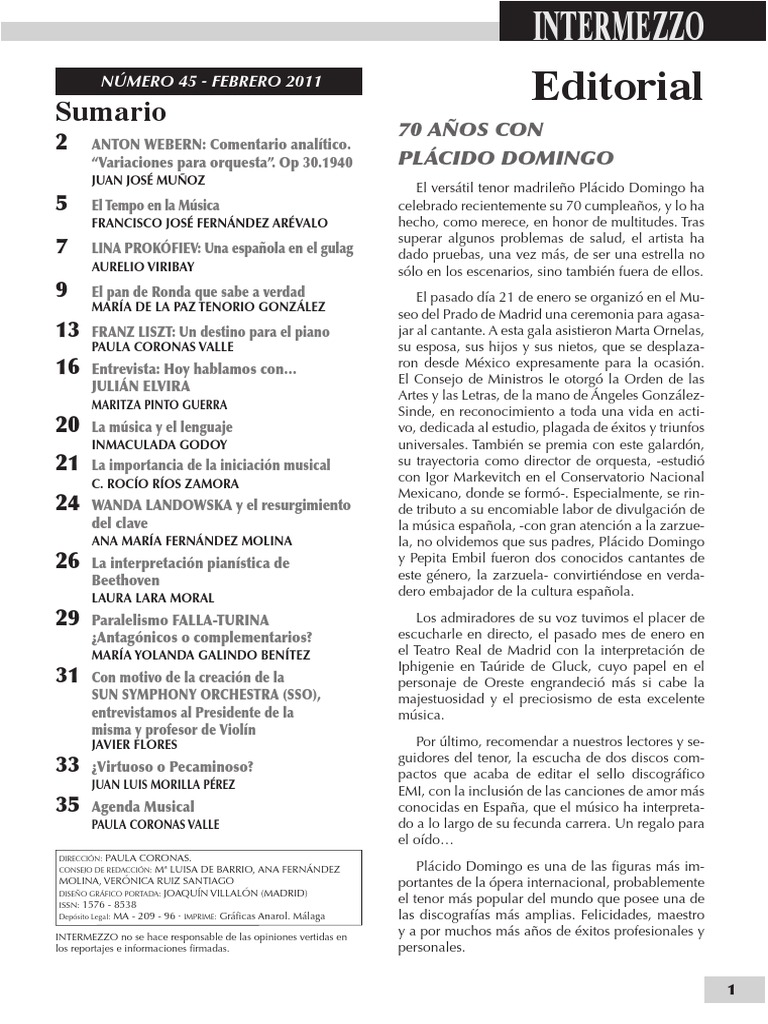 INTERMEZZO

NÚMERO 45 - FEBRERO 2011

Sumario

2 ANTON WEBERN: Comentario analítico. "Variaciones para orquesta". Op 30.1940
JUAN JOSÉ MUÑOZ

5 El Tempo en la Música
FRANCISCO JOSÉ FERNÁNDEZ ARÉVALO

7 LINA PROKÓFIEV: Una española en el gulag
AURELIO VIRIBAY

9 El pan de Ronda que sabe a verdad
MARÍA DE LA PAZ TENORIO GONZÁLEZ

13 FRANZ LISZT: Un destino para el piano
PAULA CORONAS VALLE

16 Entrevista: Hoy hablamos con... JULIÁN ELVIRA
MARITZA PINTO GUERRA

20 La música y el lenguaje
INMACULADA GODOY

21 La importancia de la iniciación musical
C. ROCÍO RÍOS ZAMORA

24 WANDA LANDOWSKA y el resurgimiento del clave
ANA MARÍA FERNÁNDEZ MOLINA

26 La interpretación pianística de Beethoven
LAURA LARA MORAL

29 Paralelismo FALLA-TURINA ¿Antagónicos o complementarios?
MARÍA YOLANDA GALINDO BENÍTEZ

31 Con motivo de la creación de la SUN SYMPHONY ORCHESTRA (SSO), entrevistamos al Presidente de la misma y profesor de Violín
JAVIER FLORES

33 ¿Virtuoso o Pecaminoso?
JUAN LUIS MORILLA PÉREZ

35 Agenda Musical
PAULA CORONAS VALLE

DIRECCIÓN: PAULA CORONAS.
CONSEJO DE REDACCIÓN: Mª LUISA DE BARRIO, ANA FERNÁNDEZ MOLINA, VERÓNICA RUIZ SANTIAGO
DISEÑO GRÁFICO PORTADA: JOAQUÍN VILLALÓN (MADRID)
ISSN: 1576 - 8538
Depósito Legal: MA - 209 - 96 - IMPRIME: Gráficas Anarol. Málaga

INTERMEZZO no se hace responsable de las opiniones vertidas en los reportajes e informaciones firmadas.

Editorial

70 AÑOS CON PLÁCIDO DOMINGO

El versátil tenor madrileño Plácido Domingo ha celebrado recientemente su 70 cumpleaños, y lo ha hecho, como merece, en honor de multitudes. Tras superar algunos problemas de salud, el artista ha dado pruebas, una vez más, de ser una estrella no sólo en los escenarios, sino también fuera de ellos.

El pasado día 21 de enero se organizó en el Museo del Prado de Madrid una ceremonia para agasajar al cantante. A esta gala asistieron Marta Ornelas, su esposa, sus hijos y sus nietos, que se desplazaron desde México expresamente para la ocasión. El Consejo de Ministros le otorgó la Orden de las Artes y las Letras, de la mano de Ángeles González-Sinde, en reconocimiento a toda una vida en activo, dedicada al estudio, plagada de éxitos y triunfos universales. También se premia con este galardón, su trayectoria como director de orquesta, -estudió con Igor Markevitch en el Conservatorio Nacional Mexicano, donde se formó-. Especialmente, se rinde tributo a su encomiable labor de divulgación de la música española, -con gran atención a la zarzuela, no olvidemos que sus padres, Plácido Domingo y Pepita Embil fueron dos conocidos cantantes de este género, la zarzuela- convirtiéndose en verdadero embajador de la cultura española.

Los admiradores de su voz tuvimos el placer de escucharle en directo, el pasado mes de enero en el Teatro Real de Madrid con la interpretación de Iphigenie en Taúride de Gluck, cuyo papel en el personaje de Oreste engrandeció más si cabe la majestuosidad y el preciosismo de esta excelente música.

Por último, recomendar a nuestros lectores y seguidores del tenor, la escucha de dos discos compactos que acaba de editar el sello discográfico EMI, con la inclusión de las canciones de amor más conocidas en España, que el músico ha interpretado a lo largo de su fecunda carrera. Un regalo para el oído…

Plácido Domingo es una de las figuras más importantes de la ópera internacional, probablemente el tenor más popular del mundo que posee una de las discografías más amplias. Felicidades, maestro y a por muchos más años de éxitos profesionales y personales.

1